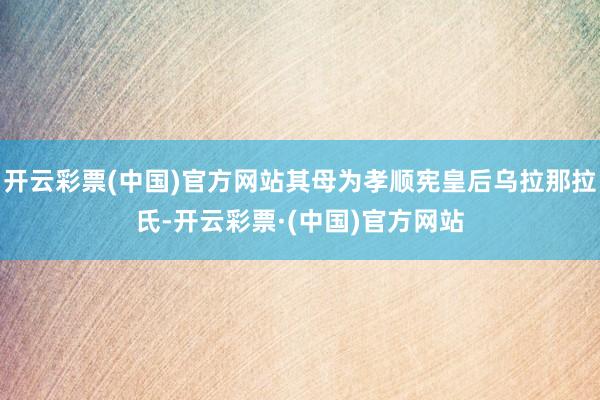 开云彩票(中国)官方网站其母为孝顺宪皇后乌拉那拉氏-开云彩票·(中国)官方网站